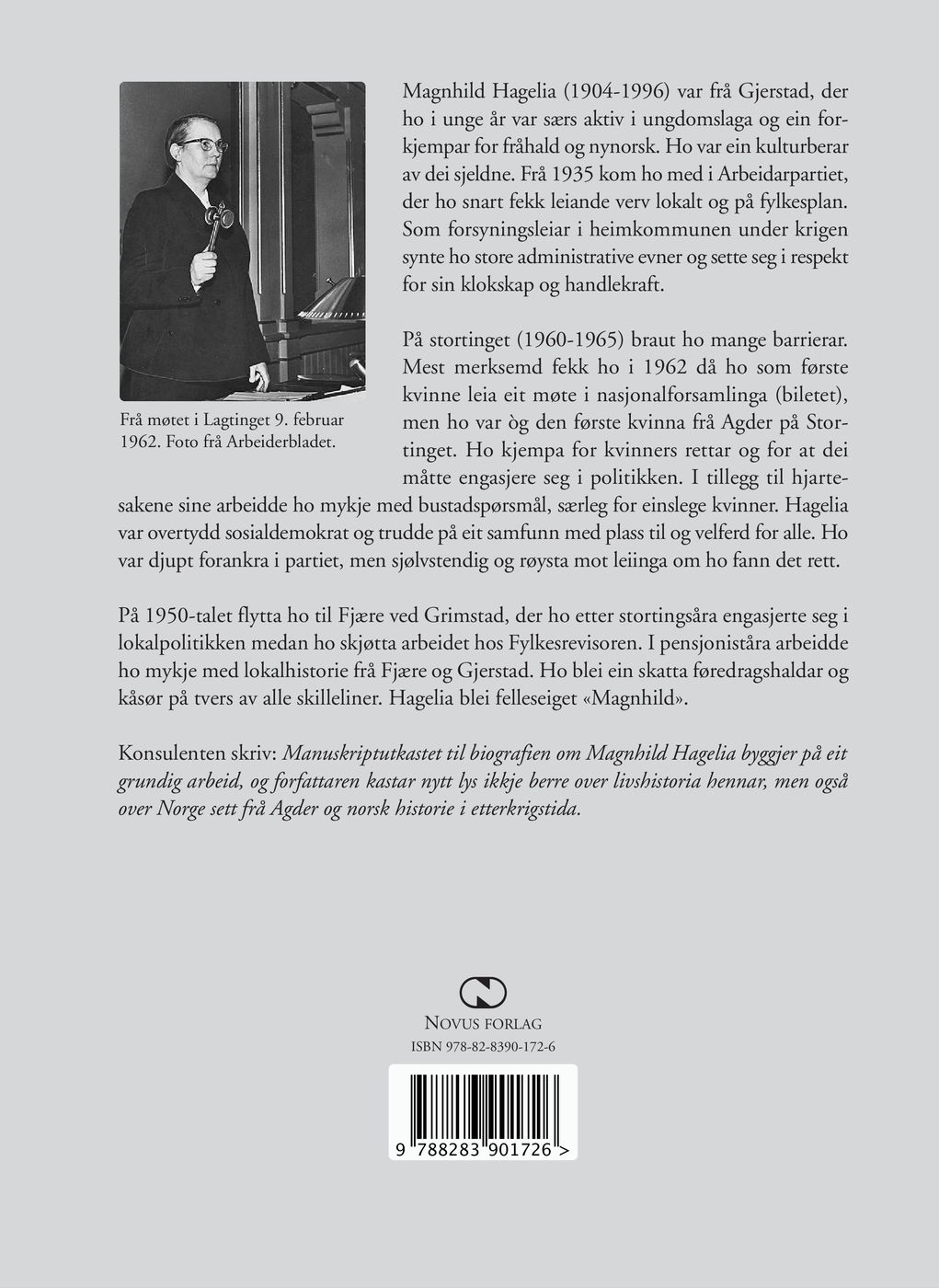 Magnhild Hagelia (1904-1996) var frå Gjerstad, der ho i unge år var særs aktiv i ungdomslaga og ein forkjempar for fråhald og nynorsk. Ho var ein kulturberar av dei sjeldne. Frå 1935 kom ho med i Arbeidarpartiet, der ho snart fekk leiande verv lokalt og på fylkesplan. Som forsyningsleiar i heimkommunen under krigen synte ho store administrative evner og sette seg i respekt for sin klokskap og handlekraft.

På stortinget (1960-1965) braut ho mange barrierar. Mest merksemd fekk ho i 1962 då ho som første kvinne leia eit møte i nasjonalforsamlinga (biletet), men ho var òg den første kvinna frå Agder på Stortinget. Ho kjempa for kvinners rettar og for at dei måtte engasjere seg i politikken. I tillegg til hjartesakene sine arbeidde ho mykje med bustadspørsmål, særleg for einslege kvinner. Hagelia var overtydd sosialdemokrat og trudde på eit samfunn med plass til og velferd for alle. Ho var djupt forankra i partiet, men sjølvstendig og røysta mot leiinga om ho fann det rett.

Frå møtet i Lagtinget 9. februar 1962. Foto frå Arbeiderbladet.

På 1950-talet flytta ho til Fjære ved Grimstad, der ho etter stortingsåra engasjerte seg i lokalpolitikken medan ho skjøtta arbeidet hos Fylkesrevisoren. I pensjoniståra arbeidde ho mykje med lokalhistorie frå Fjære og Gjerstad. Ho blei ein skatta føredragshaldar og kåsør på tvers av alle skilleliner. Hagelia blei felleseiget «Magnhild».

Konsulenten skriv: Manuskriptutkastet til biografien om Magnhild Hagelia byggjer på eit grundig arbeid, og forfattaren kastar nytt lys ikkje berre over livshistoria hennar, men også over Norge sett frå Agder og norsk historie i etterkrigstida.

NOVUS FORLAG
ISBN 978-82-8390-172-6

9 788283 901726 >